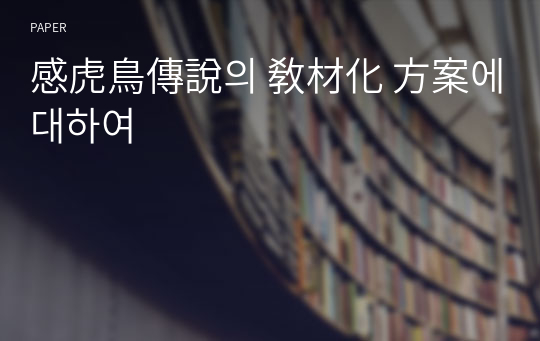 PAPER

感虎鳥傳說의 敎材化 方案에 대하여